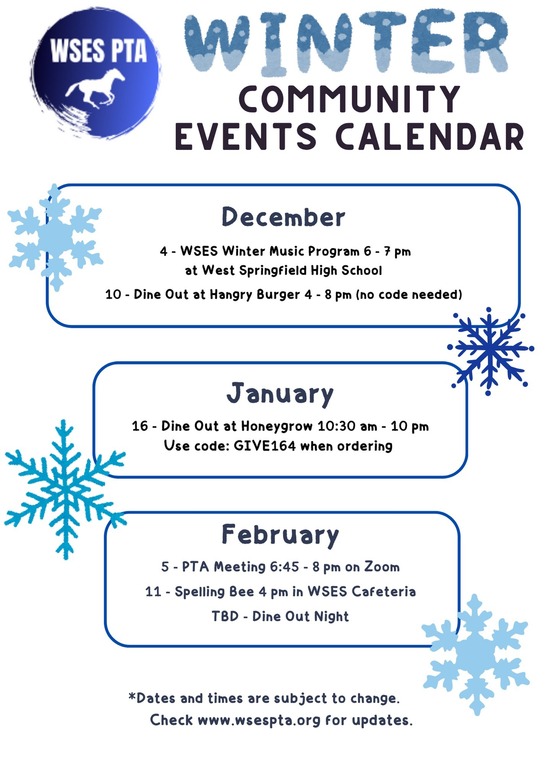 WSES PTA

WINTER
COMMUNITY
EVENTS CALENDAR

December

4 - WSES Winter Music Program 6 - 7 pm at West Springfield High School

10 - Dine Out at Hangry Burger 4 - 8 pm (no code needed)

January

16 - Dine Out at Honeygrow 10:30 am - 10 pm
Use code: GIVE164 when ordering

February

5 - PTA Meeting 6:45 - 8 pm on Zoom

11 - Spelling Bee 4 pm in WSES Cafeteria

TBD - Dine Out Night

*Dates and times are subject to change.
Check www.wsespta.org for updates.